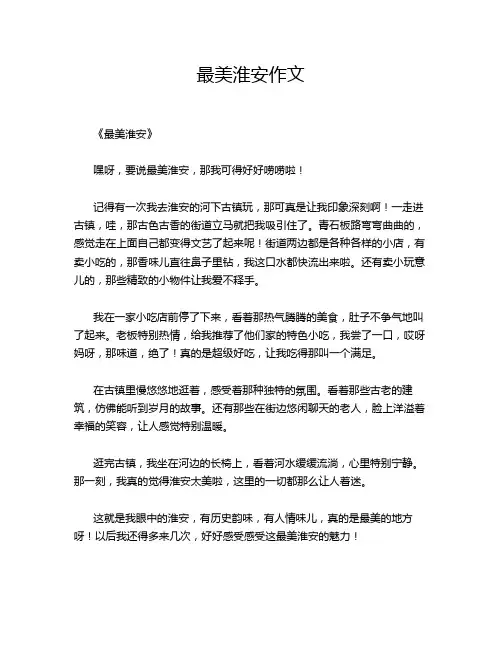 最美淮安作文

《最美淮安》

嘿呀，要说最美淮安，那我可得好好唠唠啦！

记得有一次我去淮安的河下古镇玩，那可真是让我印象深刻啊！一走进古镇，哇，那古色古香的街道立马就把我吸引住了。青石板路弯弯曲曲的，感觉走在上面自己都变得文艺了起来呢！街道两边都是各种各样的小店，有卖小吃的，那香味儿直往鼻子里钻，我这口水都快流出来啦。还有卖小玩意儿的，那些精致的小物件让我爱不释手。

我在一家小吃店前停了下来，看着那热气腾腾的美食，肚子不争气地叫了起来。老板特别热情，给我推荐了他们家的特色小吃，我尝了一口，哎呀妈呀，那味道，绝了！真的是超级好吃，让我吃得那叫一个满足。

在古镇里慢悠悠地逛着，感受着那种独特的氛围。看着那些古老的建筑，仿佛能听到岁月的故事。还有那些在街边悠闲聊天的老人，脸上洋溢着幸福的笑容，让人感觉特别温暖。

逛完古镇，我坐在河边的长椅上，看着河水缓缓流淌，心里特别宁静。那一刻，我真的觉得淮安太美啦，这里的一切都那么让人着迷。

这就是我眼中的淮安，有历史韵味，有人情味儿，真的是最美的地方呀！以后我还得多来几次，好好感受感受这最美淮安的魅力！